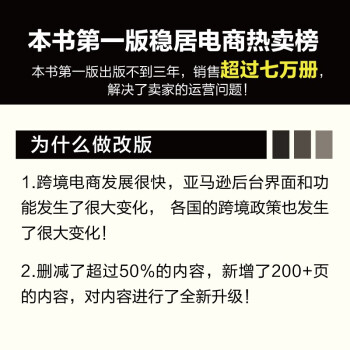 本书第一版稳居电商热卖榜

本书第一版出版不到三年，销售超过七万册，解决了卖家的运营问题！

为什么做改版

1.跨境电商发展很快，亚马逊后台界面和功能发生了很大变化， 各国的跨境政策也发生了很大变化！

2.删减了超过50%的内容，新增了200+页的内容，对内容进行了全新升级！